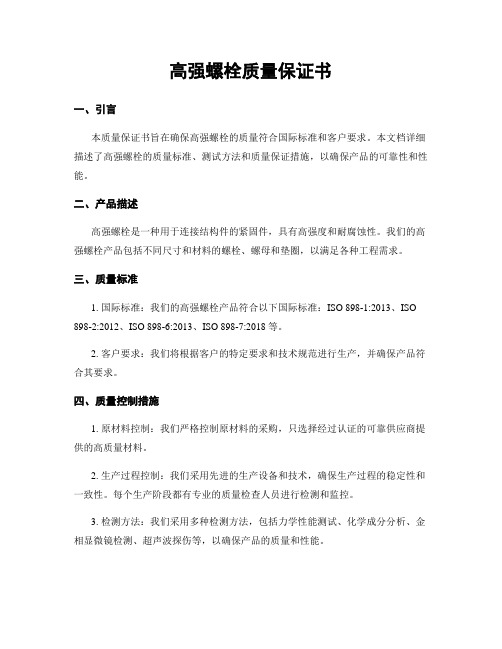 高强螺栓质量保证书

一、引言

本质量保证书旨在确保高强螺栓的质量符合国际标准和客户要求。本文档详细描述了高强螺栓的质量标准、测试方法和质量保证措施，以确保产品的可靠性和性能。

二、产品描述

高强螺栓是一种用于连接结构件的紧固件，具有高强度和耐腐蚀性。我们的高强螺栓产品包括不同尺寸和材料的螺栓、螺母和垫圈，以满足各种工程需求。

三、质量标准

1. 国际标准：我们的高强螺栓产品符合以下国际标准：ISO 898-1:2013、ISO 898-2:2012、ISO 898-6:2013、ISO 898-7:2018 等。

2. 客户要求：我们将根据客户的特定要求和技术规范进行生产，并确保产品符合其要求。

四、质量控制措施

1. 原材料控制：我们严格控制原材料的采购，只选择经过认证的可靠供应商提供的高质量材料。

2. 生产过程控制：我们采用先进的生产设备和技术，确保生产过程的稳定性和一致性。每个生产阶段都有专业的质量检查人员进行检测和监控。

3. 检测方法：我们采用多种检测方法，包括力学性能测试、化学成分分析、金相显微镜检测、超声波探伤等，以确保产品的质量和性能。